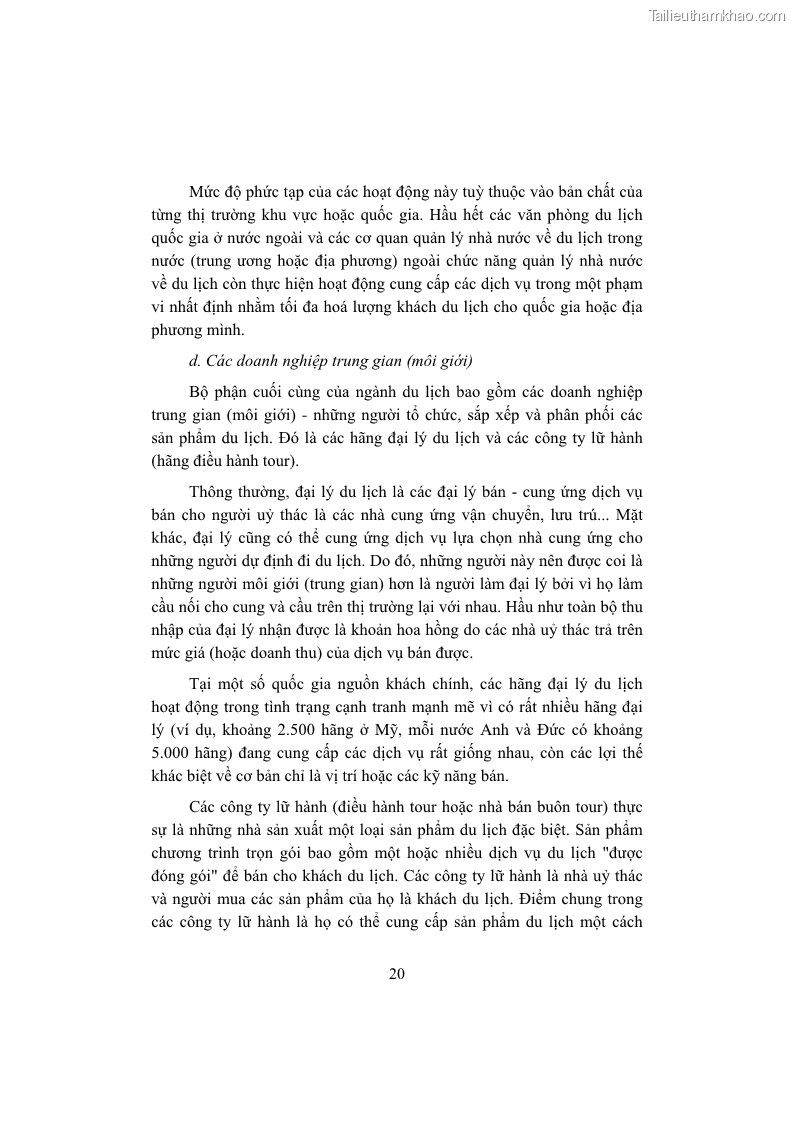 Tailieuthamkhao.com

Mức độ phức tạp của các hoạt động này tuỳ thuộc vào bản chất của từng thị trường khu vực hoặc quốc gia. Hầu hết các văn phòng du lịch quốc gia ở nước ngoài và các cơ quan quản lý nhà nước về du lịch trong nước (trung ương hoặc địa phương) ngoài chức năng quản lý nhà nước về du lịch còn thực hiện hoạt động cung cấp các dịch vụ trong một phạm vi nhất định nhằm tối đa hoá lượng khách du lịch cho quốc gia hoặc địa phương mình.

d. Các doanh nghiệp trung gian (môi giới)

Bộ phận cuối cùng của ngành du lịch bao gồm các doanh nghiệp trung gian (môi giới) - những người tổ chức, sắp xếp và phân phối các sản phẩm du lịch. Đó là các hãng đại lý du lịch và các công ty lữ hành (hãng điều hành tour).

Thông thường, đại lý du lịch là các đại lý bán - cung ứng dịch vụ bán cho người uỷ thác là các nhà cung ứng vận chuyển, lưu trú... Mặt khác, đại lý cũng có thể cung ứng dịch vụ lựa chọn nhà cung ứng cho những người dự định đi du lịch. Do đó, những người này nên được coi là những người môi giới (trung gian) hơn là người làm đại lý bởi vì họ làm cầu nối cho cung và cầu trên thị trường lại với nhau. Hầu như toàn bộ thu nhập của đại lý nhận được là khoản hoa hồng do các nhà uỷ thác trả trên mức giá (hoặc doanh thu) của dịch vụ bán được.

Tại một số quốc gia nguồn khách chính, các hãng đại lý du lịch hoạt động trong tình trạng cạnh tranh mạnh mẽ vì có rất nhiều hãng đại lý (ví dụ, khoảng 2.500 hãng ở Mỹ, mỗi nước Anh và Đức có khoảng 5.000 hãng) đang cung cấp các dịch vụ rất giống nhau, còn các lợi thế khác biệt về cơ bản chỉ là vị trí hoặc các kỹ năng bán.

Các công ty lữ hành (điều hành tour hoặc nhà bán buôn tour) thực sự là những nhà sản xuất một loại sản phẩm du lịch đặc biệt. Sản phẩm chương trình trọn gói bao gồm một hoặc nhiều dịch vụ du lịch "được đóng gói" để bán cho khách du lịch. Các công ty lữ hành là nhà uỷ thác và người mua các sản phẩm của họ là khách du lịch. Điểm chung trong các công ty lữ hành là họ có thể cung cấp sản phẩm du lịch một cách

20